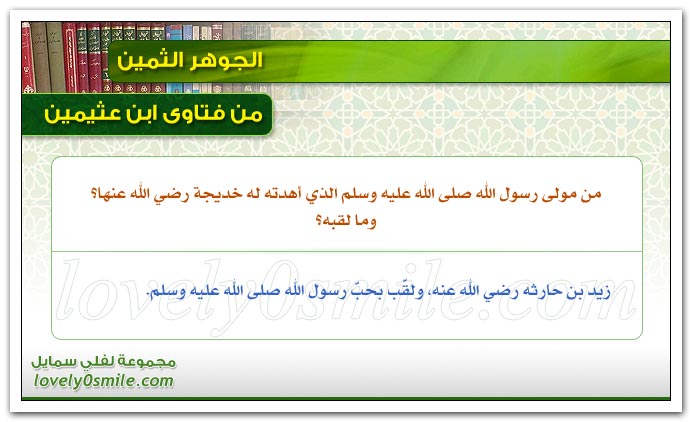 الجوهر الثمين

من فتاوى ابن عثيمين

من مولى رسول الله صلى الله عليه وسلم الذي أهدته له خديجة رضي الله عنها؟ وما لقبه؟

زيد بن حارثه رضي الله عنه، ولقّب بحبّ رسول الله صلى الله عليه وسلم.

lovely0smile.com

مجموعة لفلي سمايل
lovely0smile.com